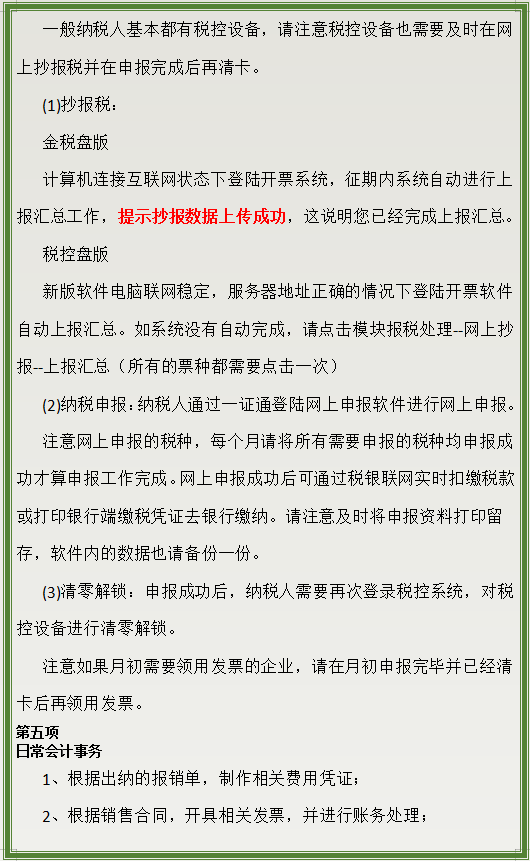 一般纳税人基本都有税控设备，请注意税控设备也需要及时在网上抄报税并在申报完成后再清卡。

(1)抄报税：

金税盘版

计算机连接互联网状态下登陆开票系统，征期内系统自动进行上报汇总工作，提示抄报数据上传成功，这说明您已经完成上报汇总。

税控盘版

新版软件电脑联网稳定，服务器地址正确的情况下登陆开票软件自动上报汇总。如系统没有自动完成，请点击模块报税处理--网上抄报--上报汇总（所有的票种都需要点击一次）

(2)纳税申报：纳税人通过一证通登陆网上申报软件进行网上申报。

注意网上申报的税种，每个月请将所有需要申报的税种均申报成功才算申报工作完成。网上申报成功后可通过税银联网实时扣缴税款或打印银行端缴税凭证去银行缴纳。请注意及时将申报资料打印留存，软件内的数据也请备份一份。

(3)清零解锁：申报成功后，纳税人需要再次登录税控系统，对税控设备进行清零解锁。

注意如果月初需要领用发票的企业，请在月初申报完毕并已经清卡后再领用发票。

第五项
日常会计事务

1、根据出纳的报销单，制作相关费用凭证；

2、根据销售合同，开具相关发票，并进行账务处理；